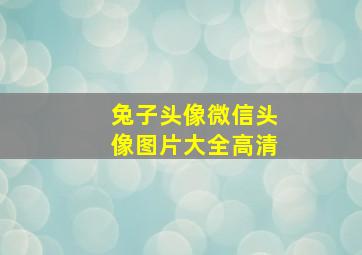 兔子头像微信头像图片大全高清